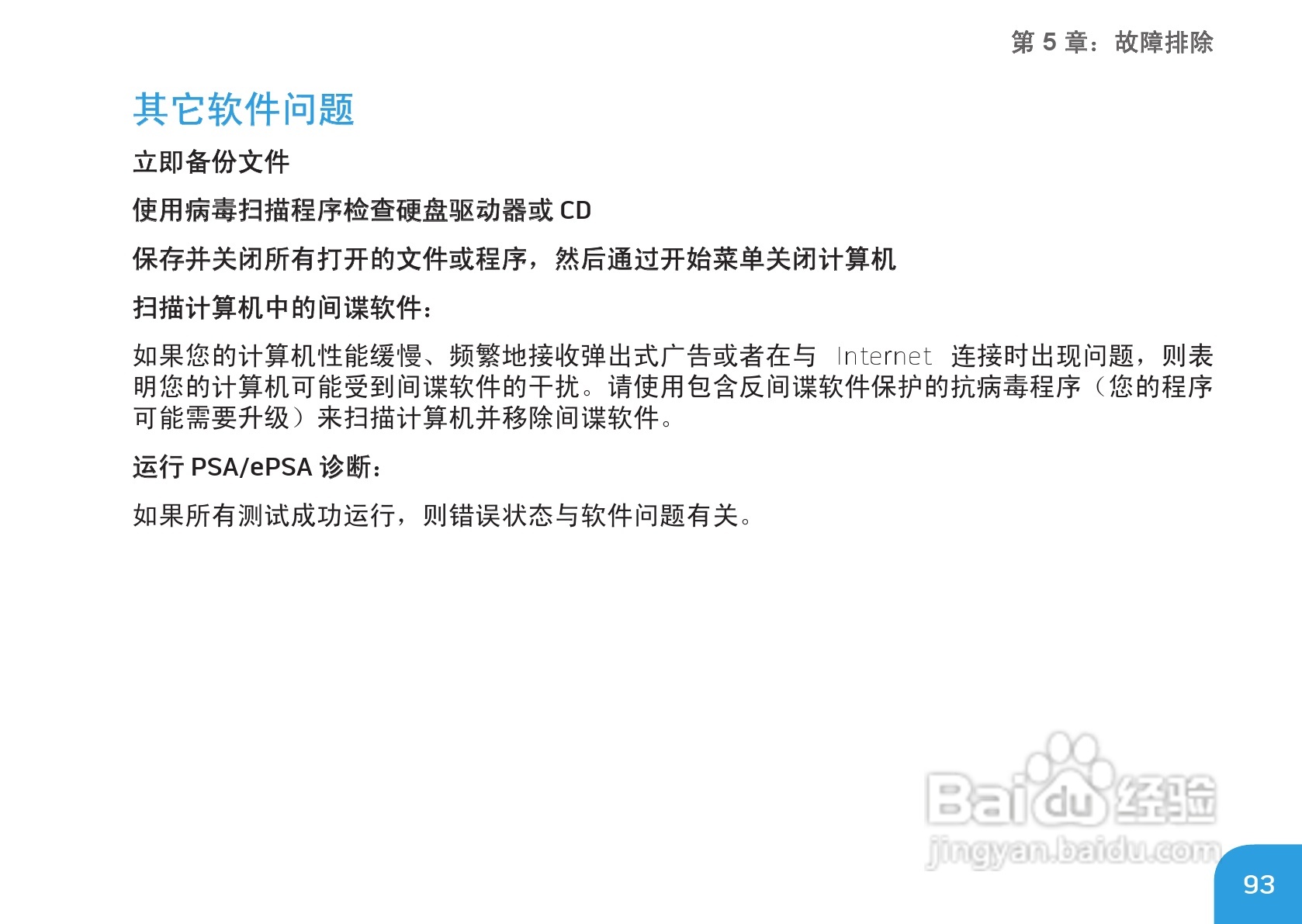 第5章：故障排除

其它软件问题

立即备份文件

使用病毒扫描程序检查硬盘驱动器或CD

保存并关闭所有打开的文件或程序，然后通过开始菜单关闭计算机

扫描计算机中的间谍软件：

如果您的计算机性能缓慢、频繁地接收弹出式广告或者在与Internet连接时出现问题，则表明您的计算机可能受到间谍软件的干扰。请使用包含反间谍软件保护的抗病毒程序（您的程序可能需要升级）来扫描计算机并移除间谍软件。

运行PSA/ePSA诊断：

如果所有测试成功运行，则错误状态与软件问题有关。

93

Baidu经验
jingyan.baidu.com